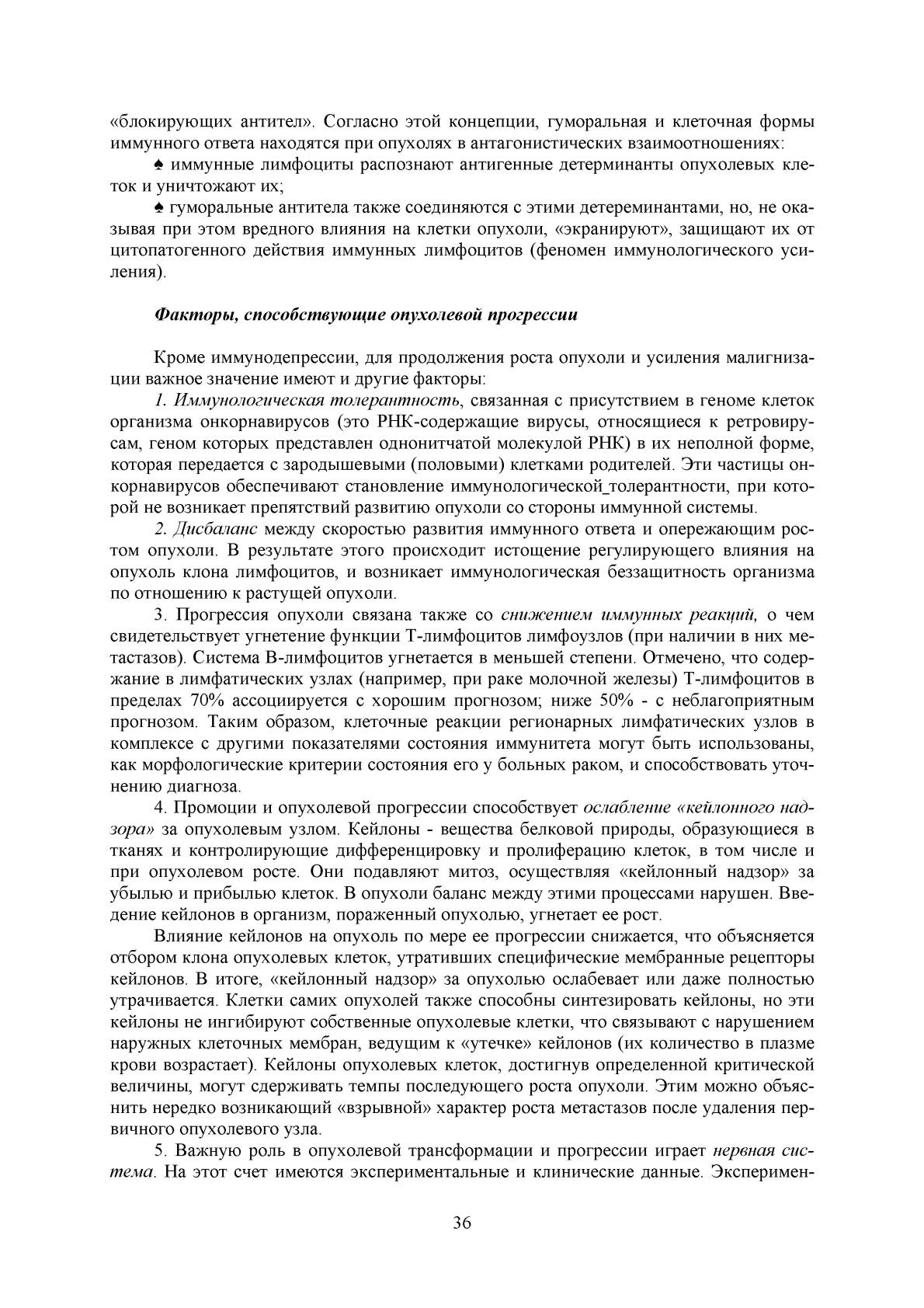 «блокирующих антител». Согласно этой концепции, гуморальная и клеточная формы иммунного ответа находятся при опухолях в антагонистических взаимоотношениях:

♠ иммунные лимфоциты распознают антигенные детерминанты опухолевых клеток и уничтожают их;

♠ гуморальные антитела также соединяются с этими детереминантами, но, не оказывая при этом вредного влияния на клетки опухоли, «экранируют», защищают их от цитопатогенного действия иммунных лимфоцитов (феномен иммунологического усиления).

Факторы, способствующие опухолевой прогрессии

Кроме иммунодепрессии, для продолжения роста опухоли и усиления малигнизации важное значение имеют и другие факторы:

1. Иммунологическая толерантность, связанная с присутствием в геноме клеток организма онкорнавирусов (это РНК-содержащие вирусы, относящиеся к ретровирусам, геном которых представлен однонитчатой молекулой РНК) в их неполной форме, которая передается с зародышевыми (половыми) клетками родителей. Эти частицы онкорнавирусов обеспечивают становление иммунологической_толерантности, при которой не возникает препятствий развитию опухоли со стороны иммунной системы.

2. Дисбаланс между скоростью развития иммунного ответа и опережающим ростом опухоли. В результате этого происходит истощение регулирующего влияния на опухоль клона лимфоцитов, и возникает иммунологическая беззащитность организма по отношению к растущей опухоли.

3. Прогрессия опухоли связана также со снижением иммунных реакций, о чем свидетельствует угнетение функции Т-лимфоцитов лимфоузлов (при наличии в них метастазов). Система В-лимфоцитов угнетается в меньшей степени. Отмечено, что содержание в лимфатических узлах (например, при раке молочной железы) Т-лимфоцитов в пределах 70% ассоциируется с хорошим прогнозом; ниже 50% - с неблагоприятным прогнозом. Таким образом, клеточные реакции регионарных лимфатических узлов в комплексе с другими показателями состояния иммунитета могут быть использованы, как морфологические критерии состояния его у больных раком, и способствовать уточнению диагноза.

4. Промоции и опухолевой прогрессии способствует ослабление «кейлонного надзора» за опухолевым узлом. Кейлоны - вещества белковой природы, образующиеся в тканях и контролирующие дифференцировку и пролиферацию клеток, в том числе и при опухолевом росте. Они подавляют митоз, осуществляя «кейлонный надзор» за убылью и прибылью клеток. В опухоли баланс между этими процессами нарушен. Введение кейлонов в организм, пораженный опухолью, угнетает ее рост.

Влияние кейлонов на опухоль по мере ее прогрессии снижается, что объясняется отбором клона опухолевых клеток, утративших специфические мембранные рецепторы кейлонов. В итоге, «кейлонный надзор» за опухолью ослабевает или даже полностью утрачивается. Клетки самих опухолей также способны синтезировать кейлоны, но эти кейлоны не ингибируют собственные опухолевые клетки, что связывают с нарушением наружных клеточных мембран, ведущим к «утечке» кейлонов (их количество в плазме крови возрастает). Кейлоны опухолевых клеток, достигнув определенной критической величины, могут сдерживать темпы последующего роста опухоли. Этим можно объяснить нередко возникающий «взрывной» характер роста метастазов после удаления первичного опухолевого узла.

5. Важную роль в опухолевой трансформации и прогрессии играет нервная система. На этот счет имеются экспериментальные и клинические данные. Эксперимен-

36